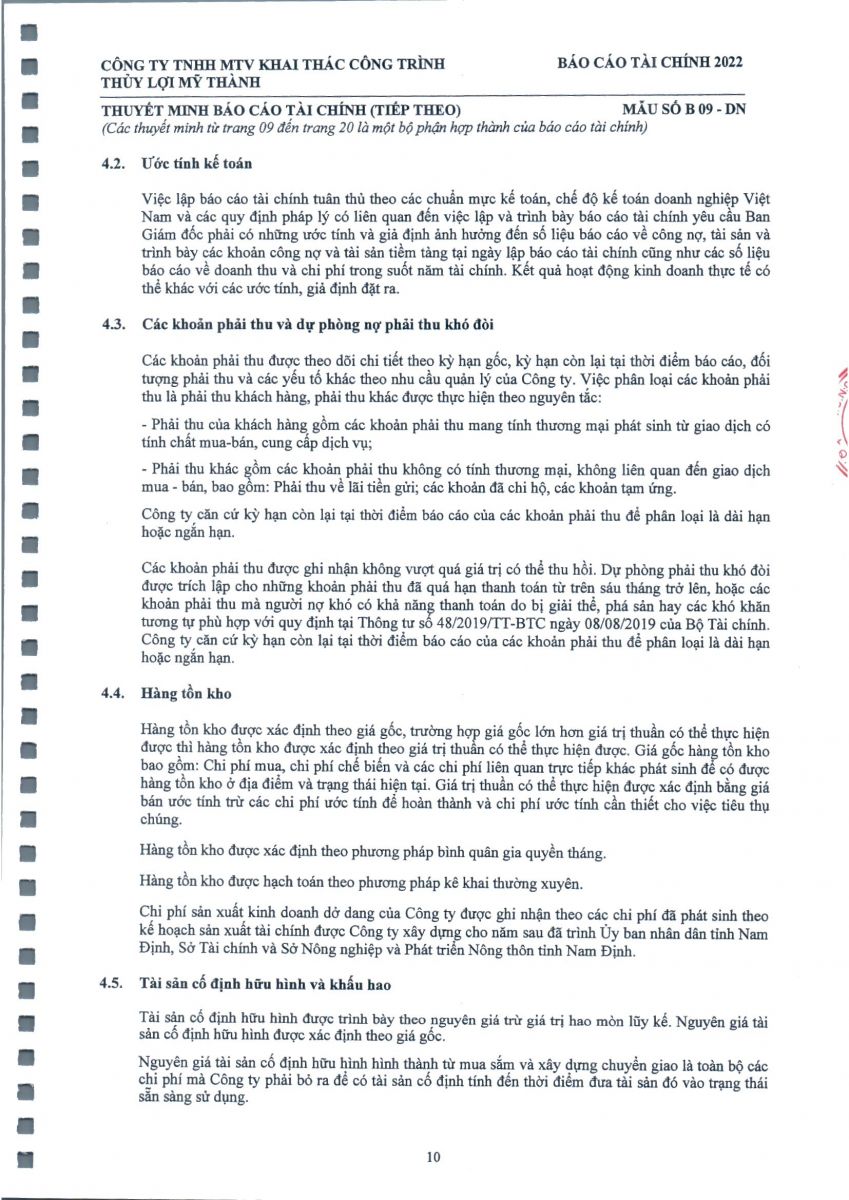 CÔNG TY TNHH MTV KHAI THÁC CÔNG TRÌNH THỦY LỢI MỸ THÀNH

BÁO CÁO TÀI CHÍNH 2022

THUYẾT MINH BÁO CÁO TÀI CHÍNH (TIẾP THEO)

MẪU SỐ B 09 - DN

(Các thuyết minh từ trang 09 đến trang 20 là một bộ phận hợp thành của báo cáo tài chính)

4.2. Ước tính kế toán

Việc lập báo cáo tài chính tuân thủ theo các chuẩn mực kế toán, chế độ kế toán doanh nghiệp Việt Nam và các quy định pháp lý có liên quan đến việc lập và trình bày báo cáo tài chính yêu cầu Ban Giám đốc phải có những ước tính và giả định ảnh hưởng đến số liệu báo cáo về công nợ, tài sản và trình bày các khoản công nợ và tài sản tiềm tàng tại ngày lập báo cáo tài chính cũng như các số liệu báo cáo về doanh thu và chi phí trong suốt năm tài chính. Kết quả hoạt động kinh doanh thực tế có thể khác với các ước tính, giả định đặt ra.

4.3. Các khoản phải thu và dự phòng nợ phải thu khó đòi

Các khoản phải thu được theo dõi chi tiết theo kỳ hạn gốc, kỳ hạn còn lại tại thời điểm báo cáo, đối tượng phải thu và các yếu tố khác theo nhu cầu quản lý của Công ty. Việc phân loại các khoản phải thu là phải thu khách hàng, phải thu khác được thực hiện theo nguyên tắc:

- Phải thu của khách hàng gồm các khoản phải thu mang tính thương mại phát sinh từ giao dịch có tính chất mua-bán, cung cấp dịch vụ;

- Phải thu khác gồm các khoản phải thu không có tính thương mại, không liên quan đến giao dịch mua - bán, bao gồm: Phải thu về lãi tiền gửi; các khoản đã chi hộ, các khoản tạm ứng.

Công ty căn cứ kỳ hạn còn lại tại thời điểm báo cáo của các khoản phải thu để phân loại là dài hạn hoặc ngắn hạn.

Các khoản phải thu được ghi nhận không vượt quá giá trị có thể thu hồi. Dự phòng phải thu khó đòi được trích lập cho những khoản phải thu đã quá hạn thanh toán từ trên sáu tháng trở lên, hoặc các khoản phải thu mà người nợ khó có khả năng thanh toán do bị giải thể, phá sản hay các khó khăn tương tự phù hợp với quy định tại Thông tư số 48/2019/TT-BTC ngày 08/08/2019 của Bộ Tài chính. Công ty căn cứ kỳ hạn còn lại tại thời điểm báo cáo của các khoản phải thu để phân loại là dài hạn hoặc ngắn hạn.

4.4. Hàng tồn kho

Hàng tồn kho được xác định theo giá gốc, trường hợp giá gốc lớn hơn giá trị thuần có thể thực hiện được thì hàng tồn kho được xác định theo giá trị thuần có thể thực hiện được. Giá gốc hàng tồn kho bao gồm: Chi phí mua, chi phí chế biến và các chi phí liên quan trực tiếp khác phát sinh để có được hàng tồn kho ở địa điểm và trạng thái hiện tại. Giá trị thuần có thể thực hiện được xác định bằng giá bán ước tính trừ các chi phí ước tính để hoàn thành và chi phí ước tính cần thiết cho việc tiêu thụ chúng.

Hàng tồn kho được xác định theo phương pháp bình quân gia quyền tháng.

Hàng tồn kho được hạch toán theo phương pháp kê khai thường xuyên.

Chi phí sản xuất kinh doanh dở dang của Công ty được ghi nhận theo các chi phí đã phát sinh theo kế hoạch sản xuất tài chính được Công ty xây dựng cho năm sau đã trình Ủy ban nhân dân tỉnh Nam Định, Sở Tài chính và Sở Nông nghiệp và Phát triển Nông thôn tỉnh Nam Định.

4.5. Tài sản cố định hữu hình và khấu hao

Tài sản cố định hữu hình được trình bày theo nguyên giá trừ giá trị hao mòn lũy kế. Nguyên giá tài sản cố định hữu hình được xác định theo giá gốc.

Nguyên giá tài sản cố định hữu hình hình thành từ mua sắm và xây dựng chuyển giao là toàn bộ các chi phí mà Công ty phải bỏ ra để có tài sản cố định tính đến thời điểm đưa tài sản đó vào trạng thái sẵn sàng sử dụng.

10